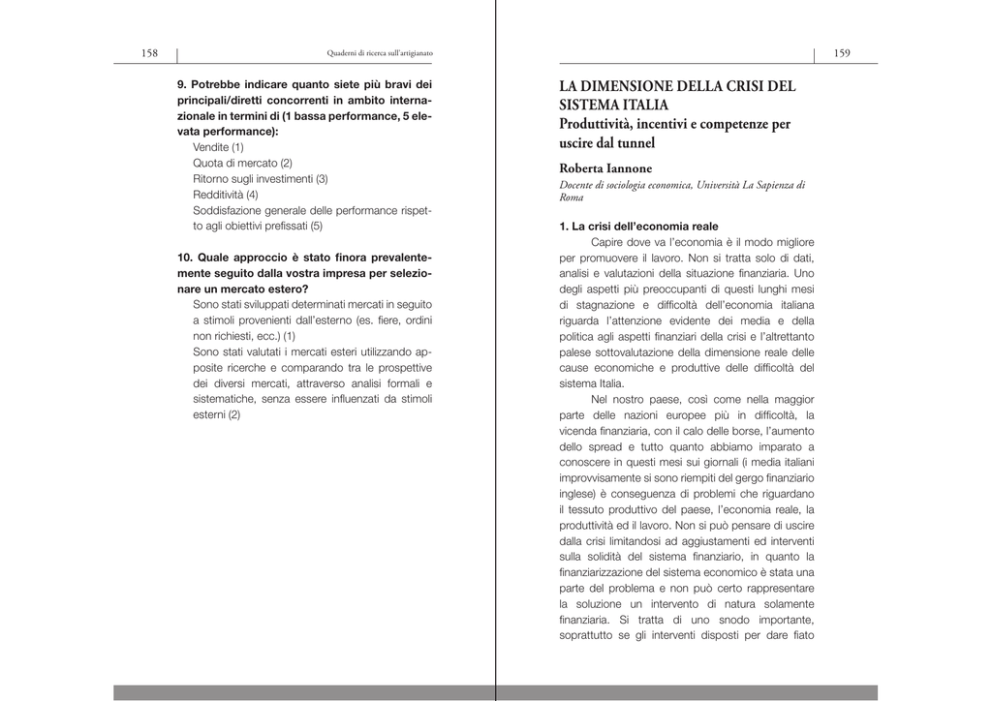 158

Quaderni di ricerca sull'artigianato

9. Potrebbe indicare quanto siete più bravi dei principali/diretti concorrenti in ambito internazionale in termini di (1 bassa performance, 5 elevata performance):

Vendite (1)
Quota di mercato (2)
Ritorno sugli investimenti (3)
Redditività (4)
Soddisfazione generale delle performance rispetto agli obiettivi prefissati (5)

10. Quale approccio è stato finora prevalentemente seguito dalla vostra impresa per selezionare un mercato estero?

Sono stati sviluppati determinati mercati in seguito a stimoli provenienti dall'esterno (es. fiere, ordini non richiesti, ecc.) (1)
Sono stati valutati i mercati esteri utilizzando apposite ricerche e comparando tra le prospettive dei diversi mercati, attraverso analisi formali e sistematiche, senza essere influenzati da stimoli esterni (2)

159

LA DIMENSIONE DELLA CRISI DEL SISTEMA ITALIA
Produttività, incentivi e competenze per uscire dal tunnel

Roberta Iannone
Docente di sociologia economica, Università La Sapienza di Roma

1. La crisi dell'economia reale

Capire dove va l'economia è il modo migliore per promuovere il lavoro. Non si tratta solo di dati, analisi e valutazioni della situazione finanziaria. Uno degli aspetti più preoccupanti di questi lunghi mesi di stagnazione e difficoltà dell'economia italiana riguarda l'attenzione evidente dei media e della politica agli aspetti finanziari della crisi e l'altrettanto palese sottovalutazione della dimensione reale delle cause economiche e produttive delle difficoltà del sistema Italia.

Nel nostro paese, così come nella maggior parte delle nazioni europee più in difficoltà, la vicenda finanziaria, con il calo delle borse, l'aumento dello spread e tutto quanto abbiamo imparato a conoscere in questi mesi sui giornali (i media italiani improvvisamente si sono riempiti del gergo finanziario inglese) è conseguenza di problemi che riguardano il tessuto produttivo del paese, l'economia reale, la produttività ed il lavoro. Non si può pensare di uscire dalla crisi limitandosi ad aggiustamenti ed interventi sulla solidità del sistema finanziario, in quanto la finanziarizzazione del sistema economico è stata una parte del problema e non può certo rappresentare la soluzione un intervento di natura solamente finanziaria. Si tratta di uno snodo importante, soprattutto se gli interventi disposti per dare fiato